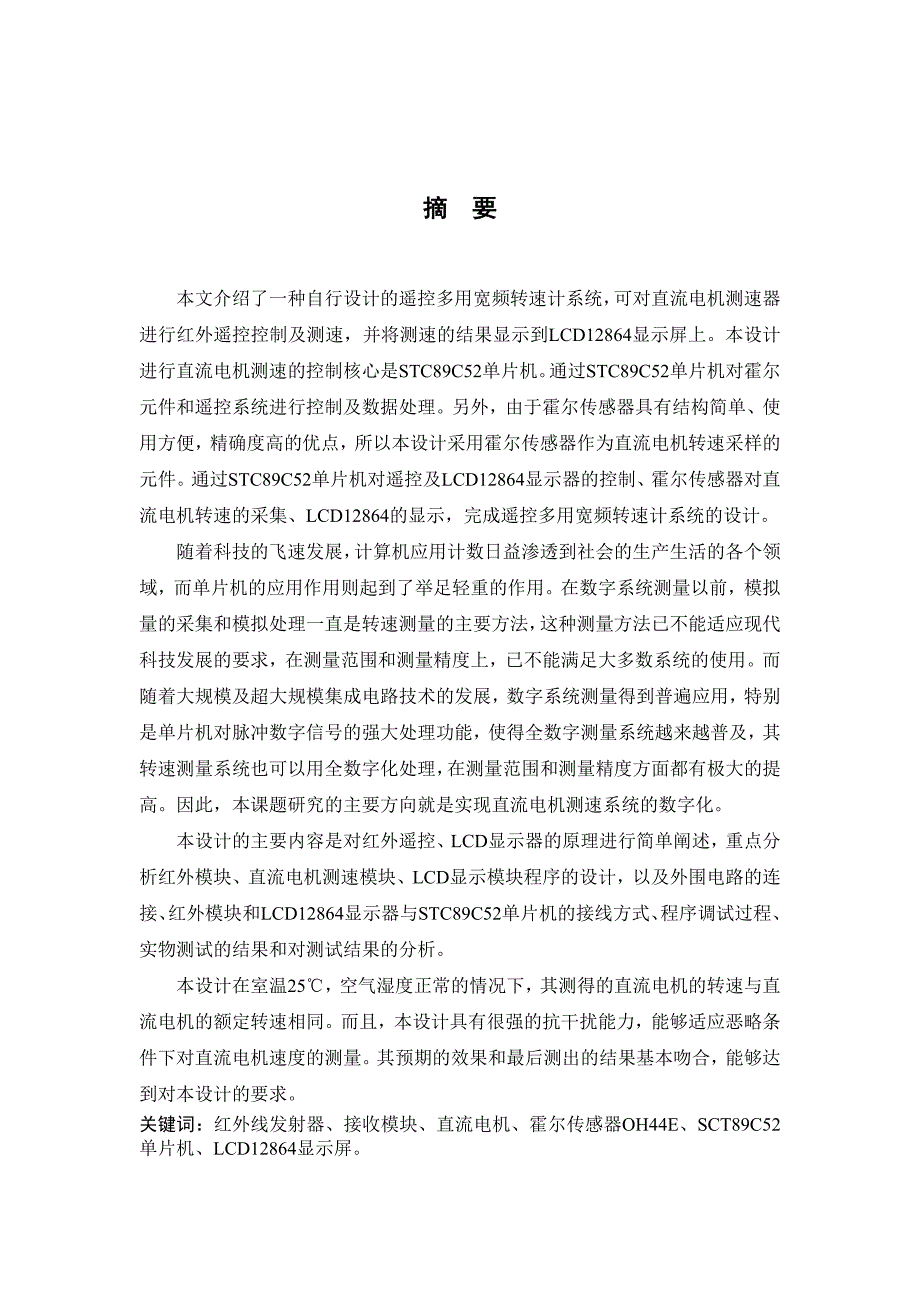 摘 要

本文介绍了一种自行设计的遥控多用宽频转速计系统，可对直流电机测速器进行红外遥控控制及测速，并将测速的结果显示到LCD12864显示屏上。本设计进行直流电机测速的控制核心是STC89C52单片机。通过STC89C52单片机对霍尔元件和遥控系统进行控制及数据处理。另外，由于霍尔传感器具有结构简单、使用方便，精确度高的优点，所以本设计采用霍尔传感器作为直流电机转速采样的元件。通过STC89C52单片机对遥控及LCD12864显示器的控制、霍尔传感器对直流电机转速的采集、LCD12864的显示，完成遥控多用宽频转速计系统的设计。

随着科技的飞速发展，计算机应用计数日益渗透到社会的生产生活的各个领域，而单片机的应用作用则起到了举足轻重的作用。在数字系统测量以前，模拟量的采集和模拟处理一直是转速测量的主要方法，这种测量方法已不能适应现代科技发展的要求，在测量范围和测量精度上，已不能满足大多数系统的使用。而随着大规模及超大规模集成电路技术的发展，数字系统测量得到普遍应用，特别是单片机对脉冲数字信号的强大处理功能，使得全数字测量系统越来越普及，其转速测量系统也可以用全数字化处理，在测量范围和测量精度方面都有极大的提高。因此，本课题研究的主要方向就是实现直流电机测速系统的数字化。

本设计的主要内容是对红外遥控、LCD显示器的原理进行简单阐述，重点分析红外模块、直流电机测速模块、LCD显示模块程序的设计，以及外围电路的连接、红外模块和LCD12864显示器与STC89C52单片机的接线方式、程序调试过程、实物测试的结果和对测试结果的分析。

本设计在室温25℃，空气湿度正常的情况下，其测得的直流电机的转速与直流电机的额定转速相同。而且，本设计具有很强的抗干扰能力，能够适应恶略条件下对直流电机速度的测量。其预期的效果和最后测出的结果基本吻合，能够达到对本设计的要求。

关键词：红外线发射器、接收模块、直流电机、霍尔传感器OH44E、SCT89C52单片机、LCD12864显示屏。